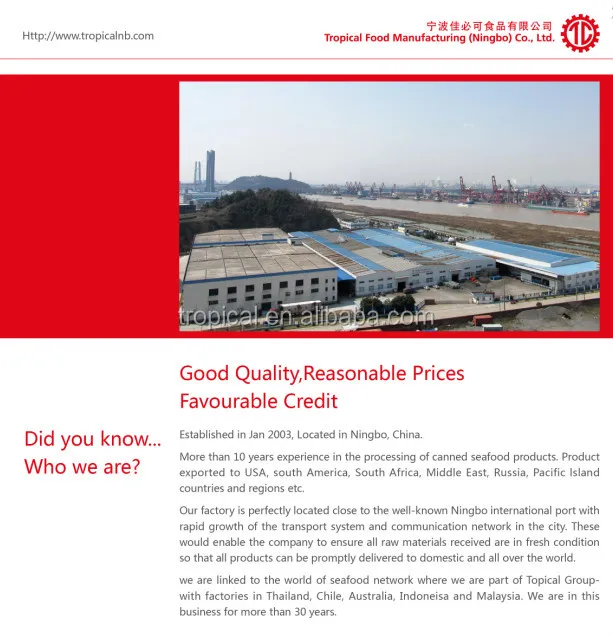 Http://www.tropicalnb.com

宁波佳必可食品有限公司
Tropical Food Manufacturing (Ningbo) Co., Ltd.

Good Quality,Reasonable Prices
Favourable Credit

Did you know...
Who we are?

Established in Jan 2003, Located in Ningbo, China.

More than 10 years experience in the processing of canned seafood products. Product exported to USA, south America, South Africa, Middle East, Russia, Pacific Island countries and regions etc.

Our factory is perfectly located close to the well-known Ningbo international port with rapid growth of the transport system and communication network in the city. These would enable the company to ensure all raw materials received are in fresh condition so that all products can be promptly delivered to domestic and all over the world.

we are linked to the world of seafood network where we are part of Topical Group-with factories in Thailand, Chile, Australia, Indoneisa and Malaysia. We are in this business for more than 30 years.

tropical.en.alibaba.com